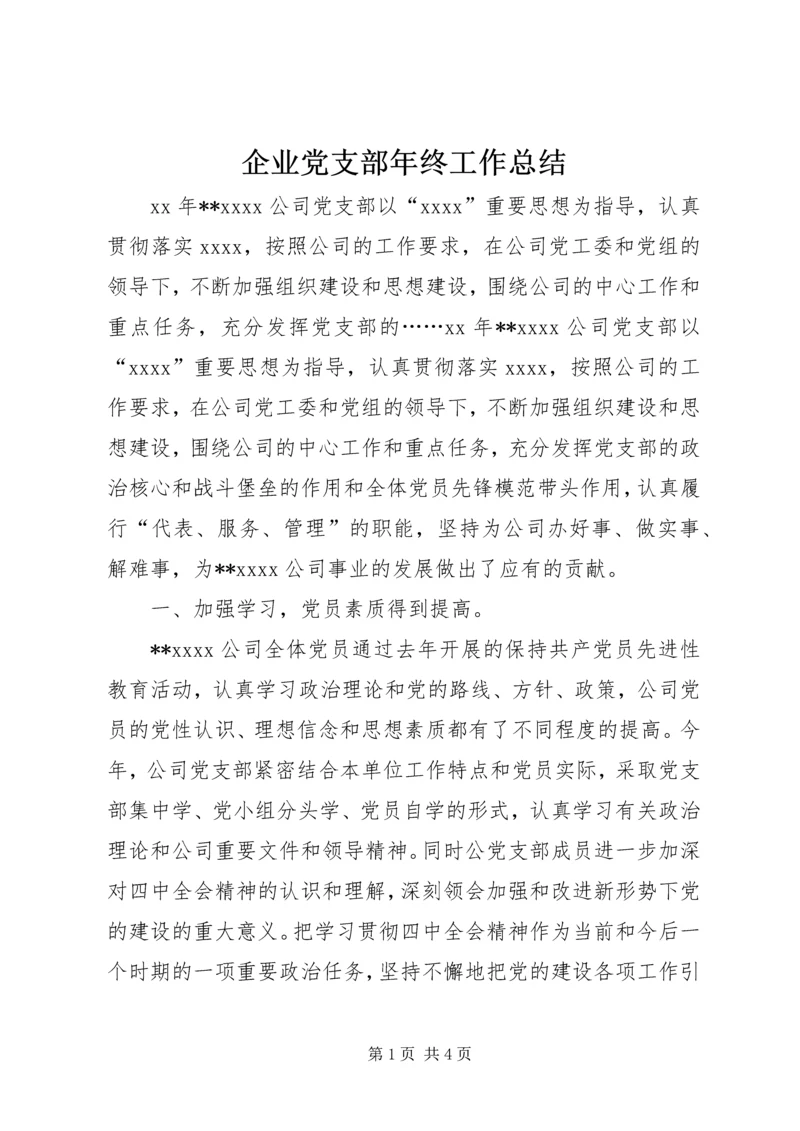 企业党支部年终工作总结

xx 年**xxxx 公司党支部以“xxxx”重要思想为指导，认真贯彻落实 xxxx，按照公司的工作要求，在公司党工委和党组的领导下，不断加强组织建设和思想建设，围绕公司的中心工作和重点任务，充分发挥党支部的……xx 年**xxxx 公司党支部以“xxxx”重要思想为指导，认真贯彻落实 xxxx，按照公司的工作要求，在公司党工委和党组的领导下，不断加强组织建设和思想建设，围绕公司的中心工作和重点任务，充分发挥党支部的政治核心和战斗堡垒的作用和全体党员先锋模范带头作用，认真履行“代表、服务、管理”的职能，坚持为公司办好事、做实事、解难事，为**xxxx 公司事业的发展做出了应有的贡献。

一、加强学习，党员素质得到提高。

**xxxx 公司全体党员通过去年开展的保持共产党员先进性教育活动，认真学习政治理论和党的路线、方针、政策，公司党员的党性认识、理想信念和思想素质都有了不同程度的提高。今年，公司党支部紧密结合本单位工作特点和党员实际，采取党支部集中学、党小组分头学、党员自学的形式，认真学习有关政治理论和公司重要文件和领导精神。同时公党支部成员进一步加深对四中全会精神的认识和理解，深刻领会加强和改进新形势下党的建设的重大意义。把学习贯彻四中全会精神作为当前和今后一个时期的一项重要政治任务，坚持不懈地把党的建设各项工作引

第 1 页 共 4 页